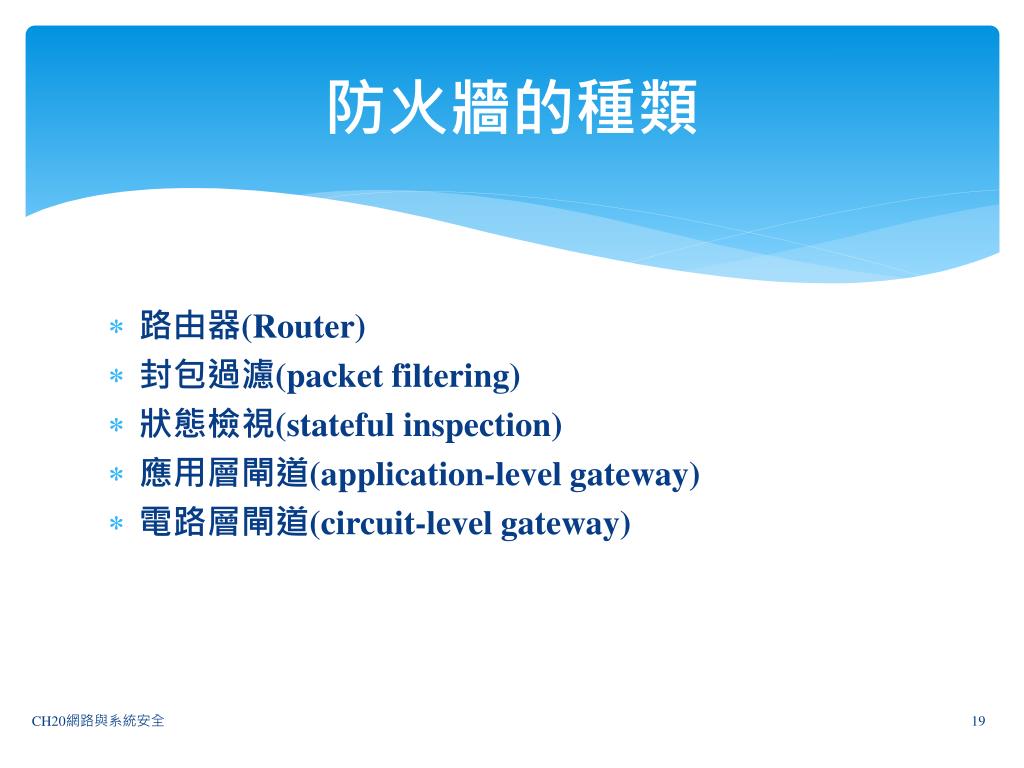 防火牆的種類

∗ 路由器(Router)
∗ 封包過濾(packet filtering)
∗ 狀態檢視(stateful inspection)
∗ 應用層閘道(application-level gateway)
∗ 電路層閘道(circuit-level gateway)

CH20網路與系統安全

19